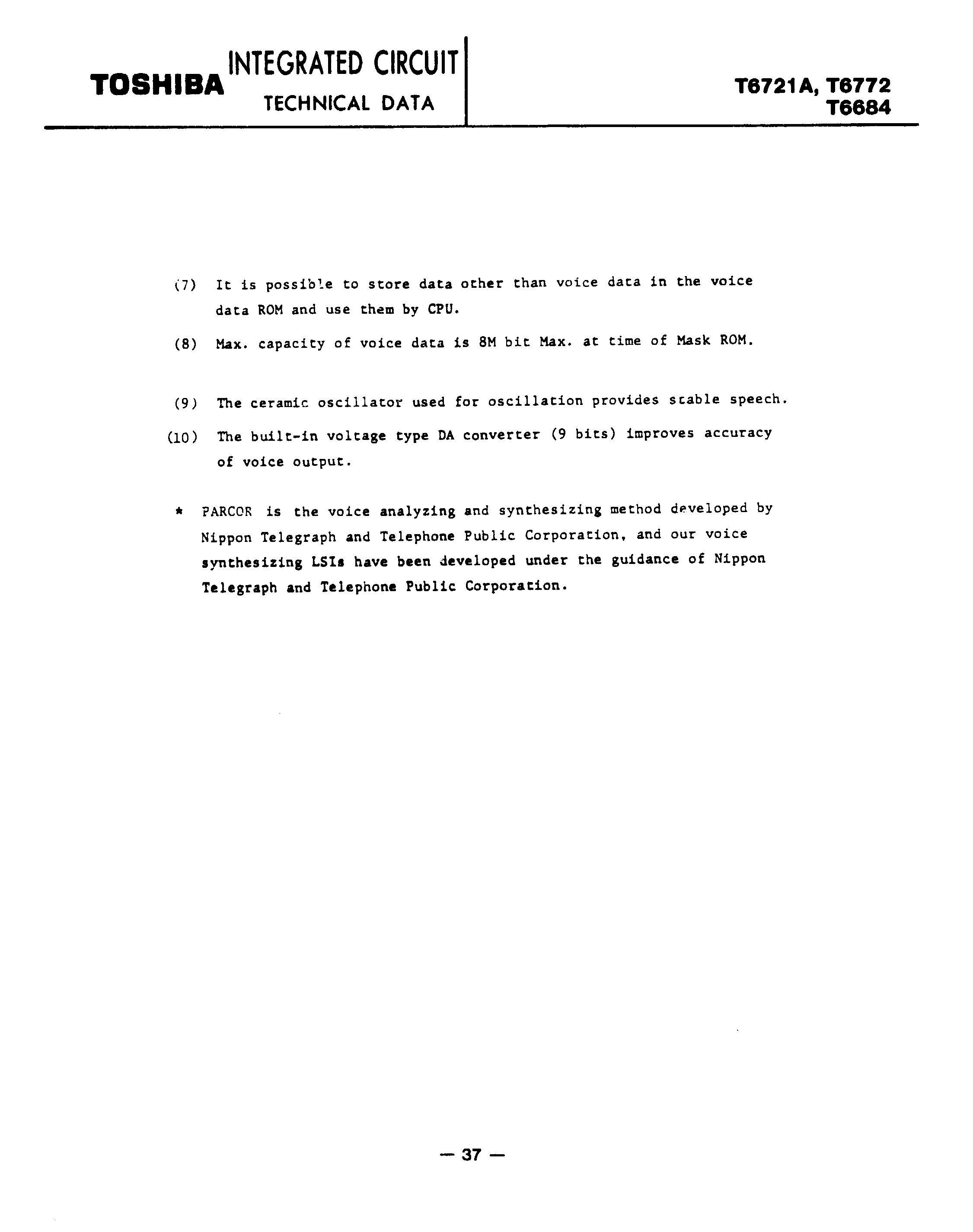 TOSHIBA INTEGRATED CIRCUIT
TECHNICAL DATA

T6721A, T6772
T6684

(7) It is possible to store data other than voice data in the voice data ROM and use them by CPU.

(8) Max. capacity of voice data is 8M bit Max. at time of Mask ROM.

(9) The ceramic oscillator used for oscillation provides stable speech.

(10) The built-in voltage type DA converter (9 bits) improves accuracy of voice output.

* PARCOR is the voice analyzing and synthesizing method developed by Nippon Telegraph and Telephone Public Corporation, and our voice synthesizing LSIs have been developed under the guidance of Nippon Telegraph and Telephone Public Corporation.

— 37 —